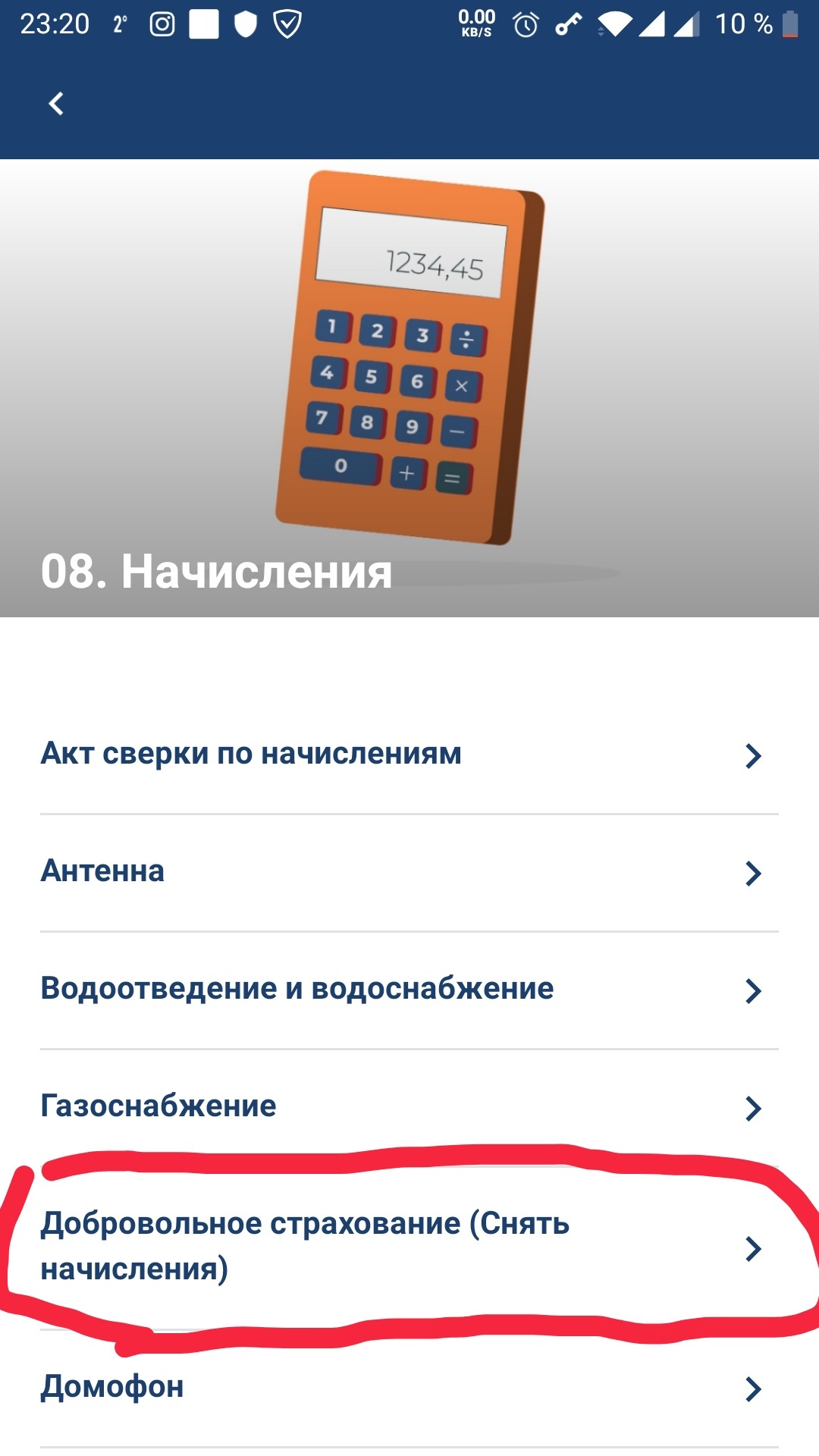 23:20 2° 0.00 KB/S 10 %

1234,45

1 2 3 ÷
4 5 6 ×
7 8 9 −
0 + =

08. Начисления

Акт сверки по начислениям

Антенна

Водоотведение и водоснабжение

Газоснабжение

Добровольное страхование (Снять начисления)

Домофон